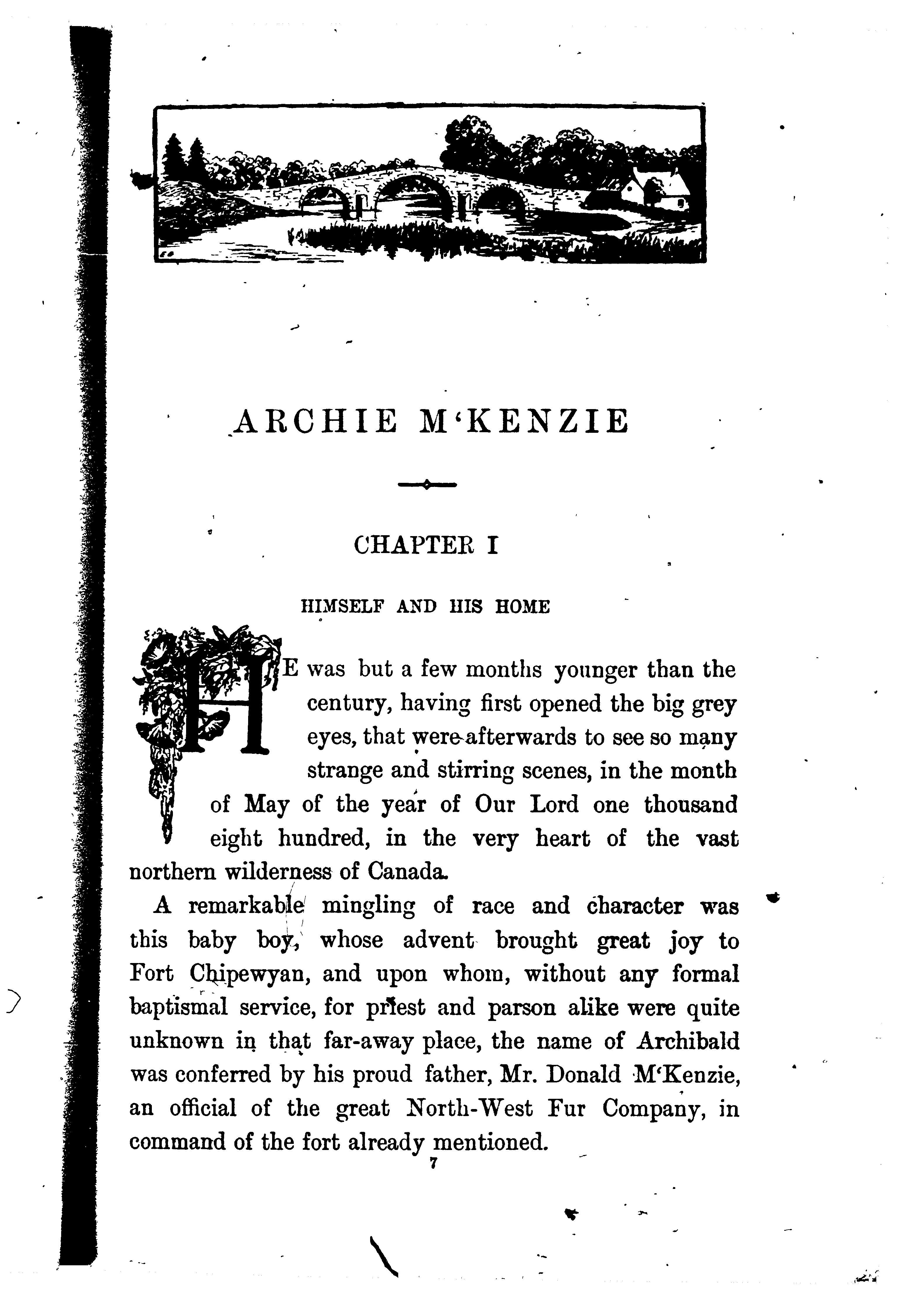 ARCHIE M'KENZIE

CHAPTER I

HIMSELF AND HIS HOME

HE was but a few months younger than the century, having first opened the big grey eyes, that were afterwards to see so many strange and stirring scenes, in the month of May of the year of Our Lord one thousand eight hundred, in the very heart of the vast northern wilderness of Canada.

A remarkable mingling of race and character was this baby boy, whose advent brought great joy to Fort Chipewyan, and upon whom, without any formal baptismal service, for priest and parson alike were quite unknown in that far-away place, the name of Archibald was conferred by his proud father, Mr. Donald M'Kenzie, an official of the great North-West Fur Company, in command of the fort already mentioned.

7